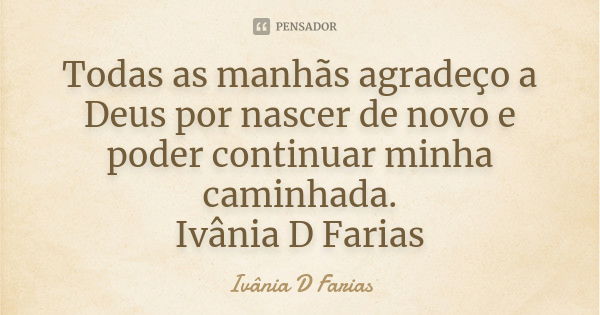 PENSADOR

Todas as manhãs agradeço a Deus por nascer de novo e poder continuar minha caminhada.
Ivânia D Farias

Ivânia D Farias